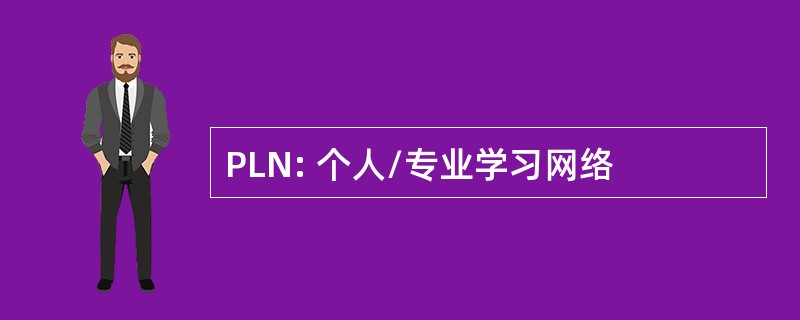 PLN: 个人/专业学习网络